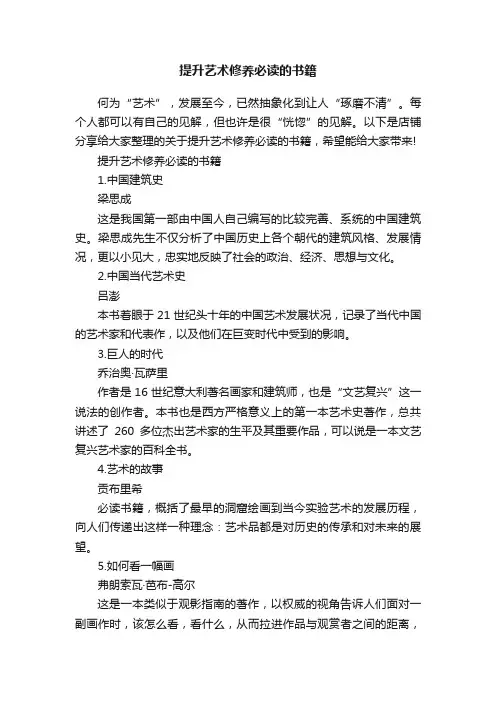 提升艺术修养必读的书籍

何为“艺术”，发展至今，已然抽象化到让人“琢磨不清”。每个人都可以有自己的见解，但也许是很“恍惚”的见解。以下是店铺分享给大家整理的关于提升艺术修养必读的书籍，希望能给大家带来!

提升艺术修养必读的书籍

1.中国建筑史

梁思成

这是我国第一部由中国人自己编写的比较完善、系统的中国建筑史。梁思成先生不仅分析了中国历史上各个朝代的建筑风格、发展情况，更以小见大，忠实地反映了社会的政治、经济、思想与文化。

2.中国当代艺术史

吕澎

本书着眼于 21 世纪头十年的中国艺术发展状况，记录了当代中国的艺术家和代表作，以及他们在巨变时代中受到的影响。

3.巨人的时代

乔治奥·瓦萨里

作者是 16 世纪意大利著名画家和建筑师，也是“文艺复兴”这一说法的创作者。本书也是西方严格意义上的第一本艺术史著作，总共讲述了 260 多位杰出艺术家的生平及其重要作品，可以说是一本文艺复兴艺术家的百科全书。

4.艺术的故事

贡布里希

必读书籍，概括了最早的洞窟绘画到当今实验艺术的发展历程，向人们传递出这样一种理念：艺术品都是对历史的传承和对未来的展望。

5.如何看一幅画

弗朗索瓦·芭布-高尔

这是一本类似于观影指南的著作，以权威的视角告诉人们面对一副画作时，该怎么看，看什么，从而拉进作品与观赏者之间的距离，